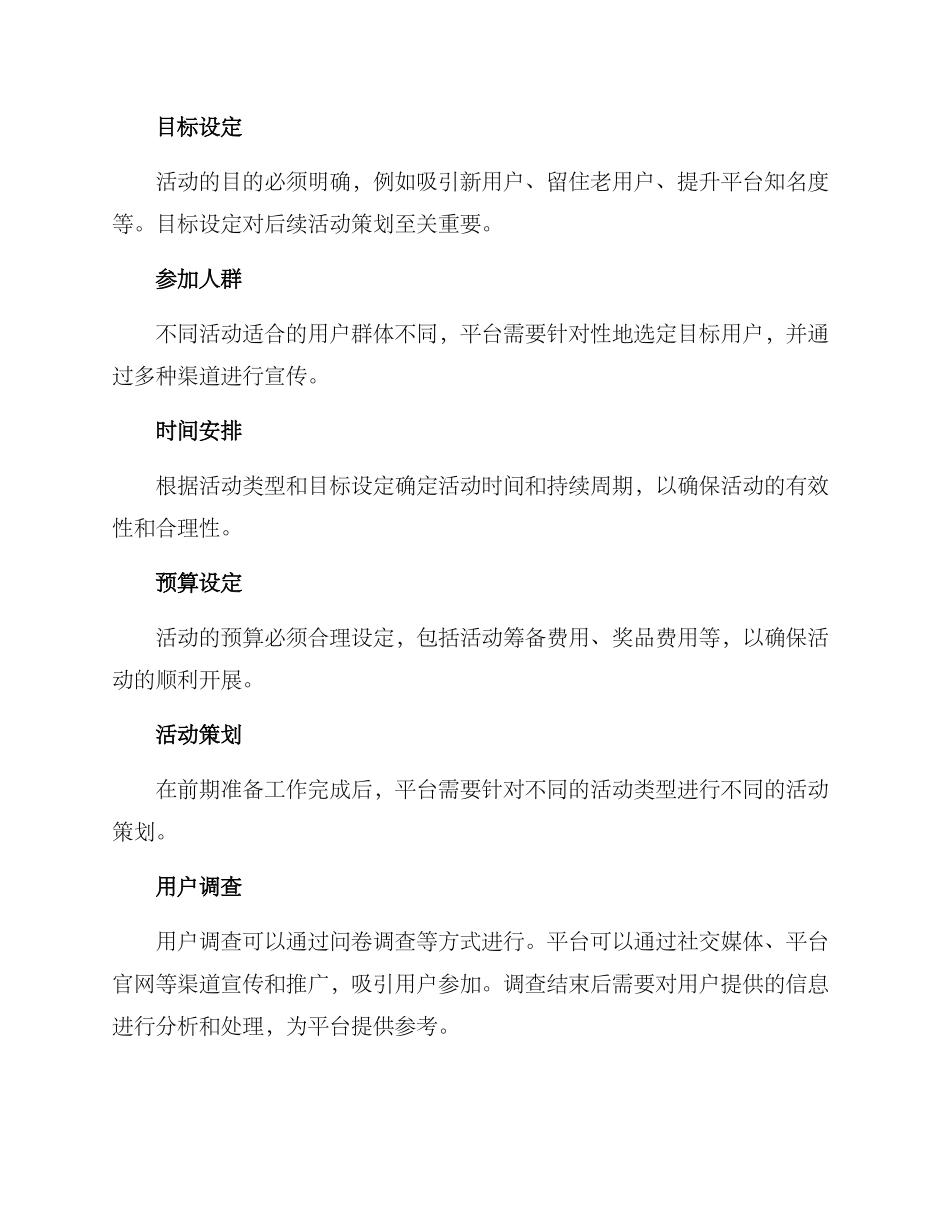 目标设定

活动的目的必须明确，例如吸引新用户、留住老用户、提升平台知名度等。目标设定对后续活动策划至关重要。

参加人群

不同活动适合的用户群体不同，平台需要针对性地选定目标用户，并通过多种渠道进行宣传。

时间安排

根据活动类型和目标设定确定活动时间和持续周期，以确保活动的有效性和合理性。

预算设定

活动的预算必须合理设定，包括活动筹备费用、奖品费用等，以确保活动的顺利开展。

活动策划

在前期准备工作完成后，平台需要针对不同的活动类型进行不同的活动策划。

用户调查

用户调查可以通过问卷调查等方式进行。平台可以通过社交媒体、平台官网等渠道宣传和推广，吸引用户参加。调查结束后需要对用户提供的信息进行分析和处理，为平台提供参考。